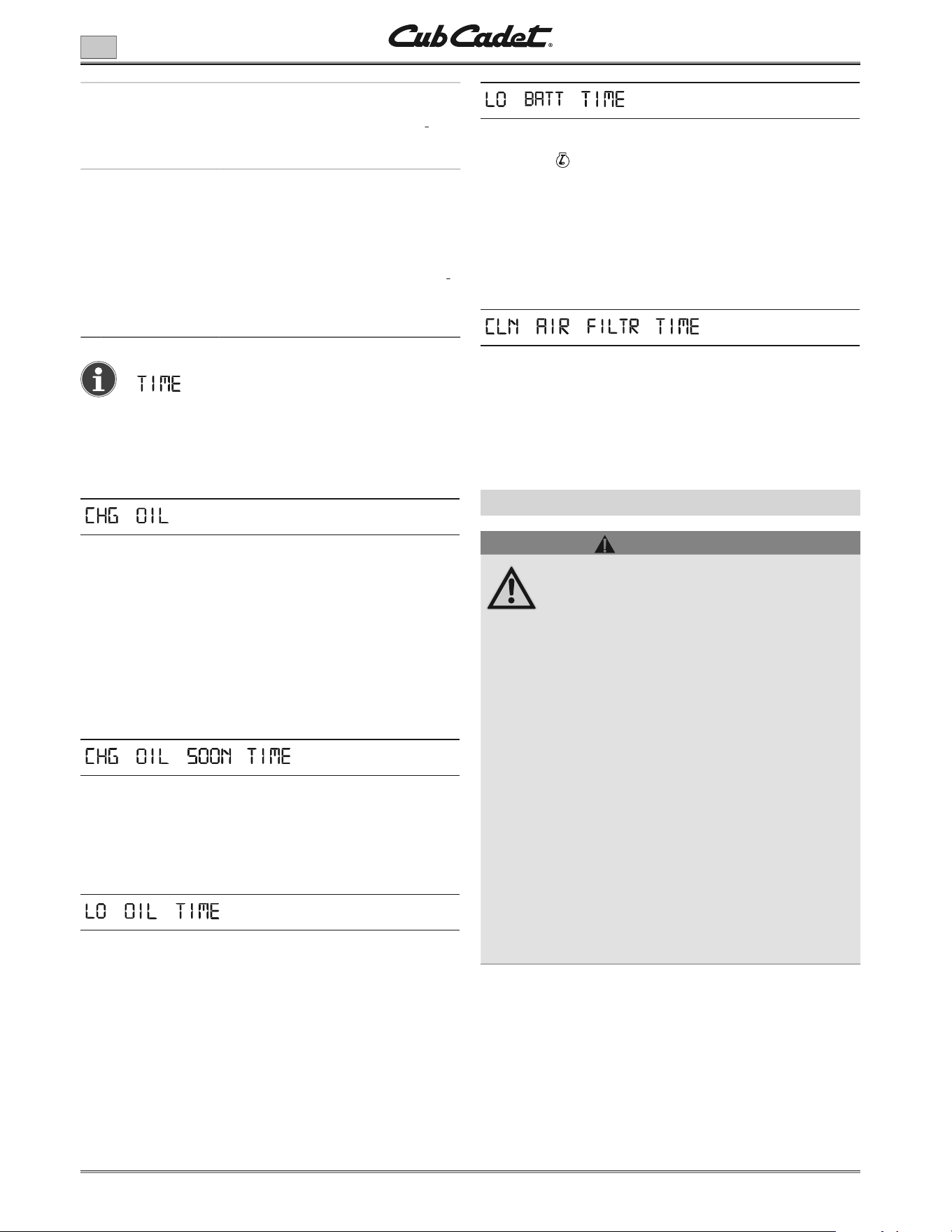 Cub Cadet®

TIME

CHG OIL

CHG OIL SOON TIME

LO OIL TIME

LO BATT TIME

CLN AIR FILTR TIME